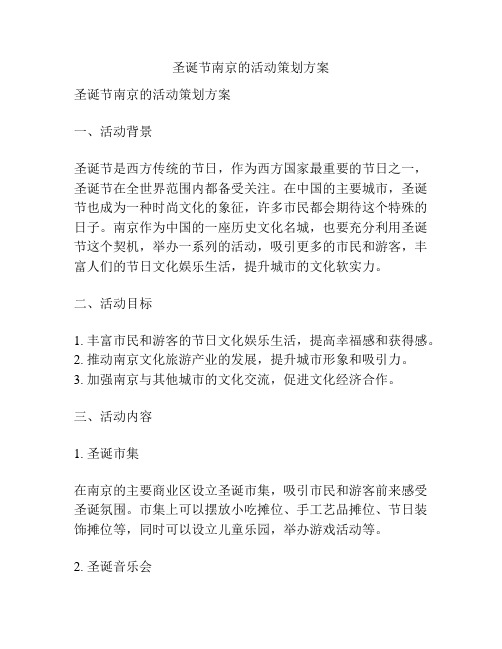 圣诞节南京的活动策划方案

圣诞节南京的活动策划方案

一、活动背景

圣诞节是西方传统的节日，作为西方国家最重要的节日之一，圣诞节在全世界范围内都备受关注。在中国的主要城市，圣诞节也成为一种时尚文化的象征，许多市民都会期待这个特殊的日子。南京作为中国的一座历史文化名城，也要充分利用圣诞节这个契机，举办一系列的活动，吸引更多的市民和游客，丰富人们的节日文化娱乐生活，提升城市的文化软实力。

二、活动目标

1. 丰富市民和游客的节日文化娱乐生活，提高幸福感和获得感。
2. 推动南京文化旅游产业的发展，提升城市形象和吸引力。
3. 加强南京与其他城市的文化交流，促进文化经济合作。

三、活动内容

1. 圣诞市集

在南京的主要商业区设立圣诞市集，吸引市民和游客前来感受圣诞氛围。市集上可以摆放小吃摊位、手工艺品摊位、节日装饰摊位等，同时可以设立儿童乐园，举办游戏活动等。

2. 圣诞音乐会